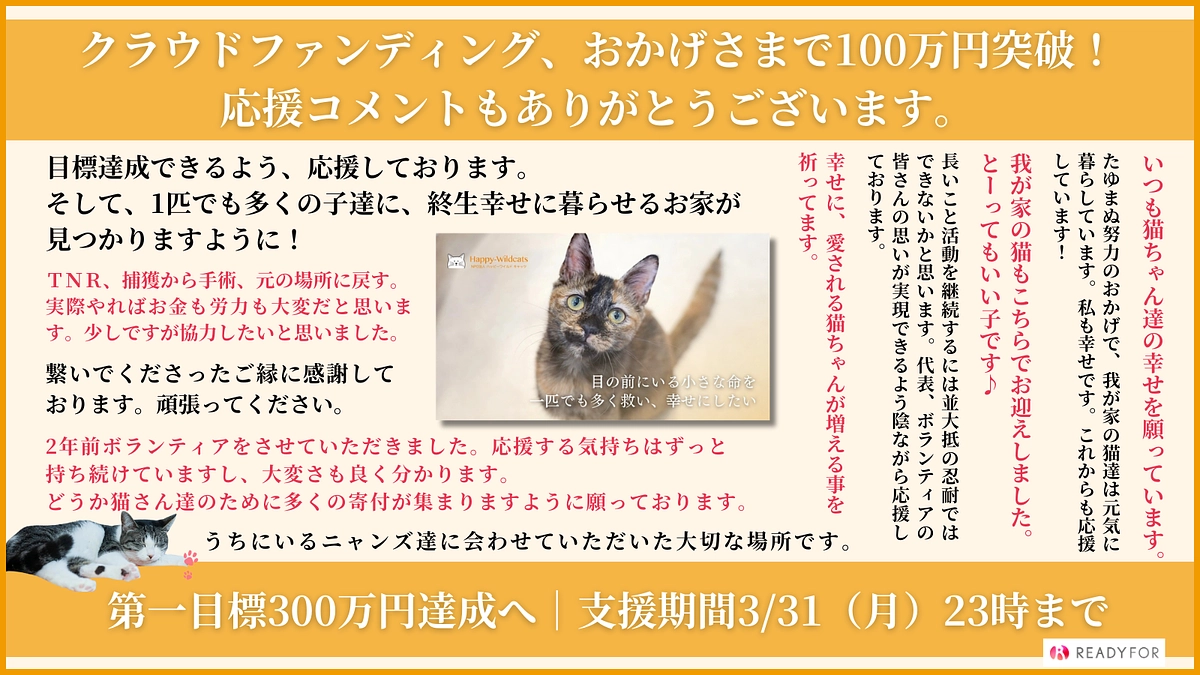 クラウドファンディング、おかげさまで100万円突破！
応援コメントもありがとうございます。

目標達成できるよう、応援しております。
そして、1匹でも多くの子達に、終生幸せに暮らせるお家が見つかりますように！

ＴＮＲ、捕獲から手術、元の場所に戻す。実際やればお金も労力も大変だと思います。少しですが協力したいと思いました。

繋いでくださったご縁に感謝しております。頑張ってください。

Happy-Wildcats

目の前にいる小さな命を
一匹でも多く救い、幸せにしたい

2年前ボランティアをさせていただきました。応援する気持ちはずっと持ち続けていますし、大変さも良く分かります。
どうか猫さん達のために多くの寄付が集まりますように願っております。

うちにいるニャンズ達に会わせていただいた大切な場所です。

いつも猫ちゃん達の幸せを願っています。

たゆまぬ努力のおかげで、我が家の猫達は元気に暮らしています。私も幸せです。これからも応援しています！

我が家の猫もこちらでお迎えしました。とーってもいい子です♪

長いこと活動を継続するには並大抵の忍耐ではできないかと思います。代表、ボランティアの皆さんの思いが実現できるよう陰ながら応援しております。

幸せに、愛される猫ちゃんが増える事を祈ってます。

第一目標300万円達成へ｜支援期間3/31（月）23時まで

READYFOR